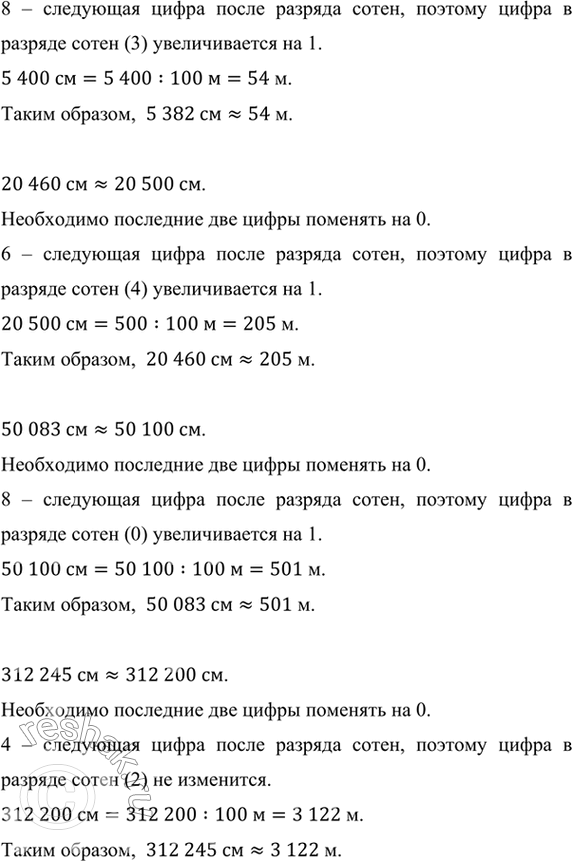 8 – следующая цифра после разряда сотен, поэтому цифра в разряде сотен (3) увеличивается на 1.
$5\,400$ см $= 5\,400 : 100$ м $= 54$ м.
Таким образом, $5\,382$ см $\approx 54$ м.

$20\,460$ см $\approx 20\,500$ см.
Необходимо последние две цифры поменять на 0.
6 – следующая цифра после разряда сотен, поэтому цифра в разряде сотен (4) увеличивается на 1.
$20\,500$ см $= 500 : 100$ м $= 205$ м.
Таким образом, $20\,460$ см $\approx 205$ м.

$50\,083$ см $\approx 50\,100$ см.
Необходимо последние две цифры поменять на 0.
8 – следующая цифра после разряда сотен, поэтому цифра в разряде сотен (0) увеличивается на 1.
$50\,100$ см $= 50\,100 : 100$ м $= 501$ м.
Таким образом, $50\,083$ см $\approx 501$ м.

$312\,245$ см $\approx 312\,200$ см.
Необходимо последние две цифры поменять на 0.
4 – следующая цифра после разряда сотен, поэтому цифра в разряде сотен (2) не изменится.
$312\,200$ см $= 312\,200 : 100$ м $= 3\,122$ м.
Таким образом, $312\,245$ см $\approx 3\,122$ м.

reshak.ru